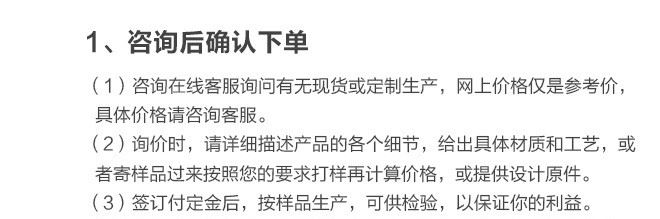 1、咨询后确认下单

（1）咨询在线客服询问有无现货或定制生产，网上价格仅是参考价，具体价格请咨询客服。
（2）询价时，请详细描述产品的各个细节，给出具体材质和工艺，或者寄样品过来按照您的要求打样再计算价格，或提供设计原件。
（3）签订付定金后，按样品生产，可供检验，以保证你的利益。